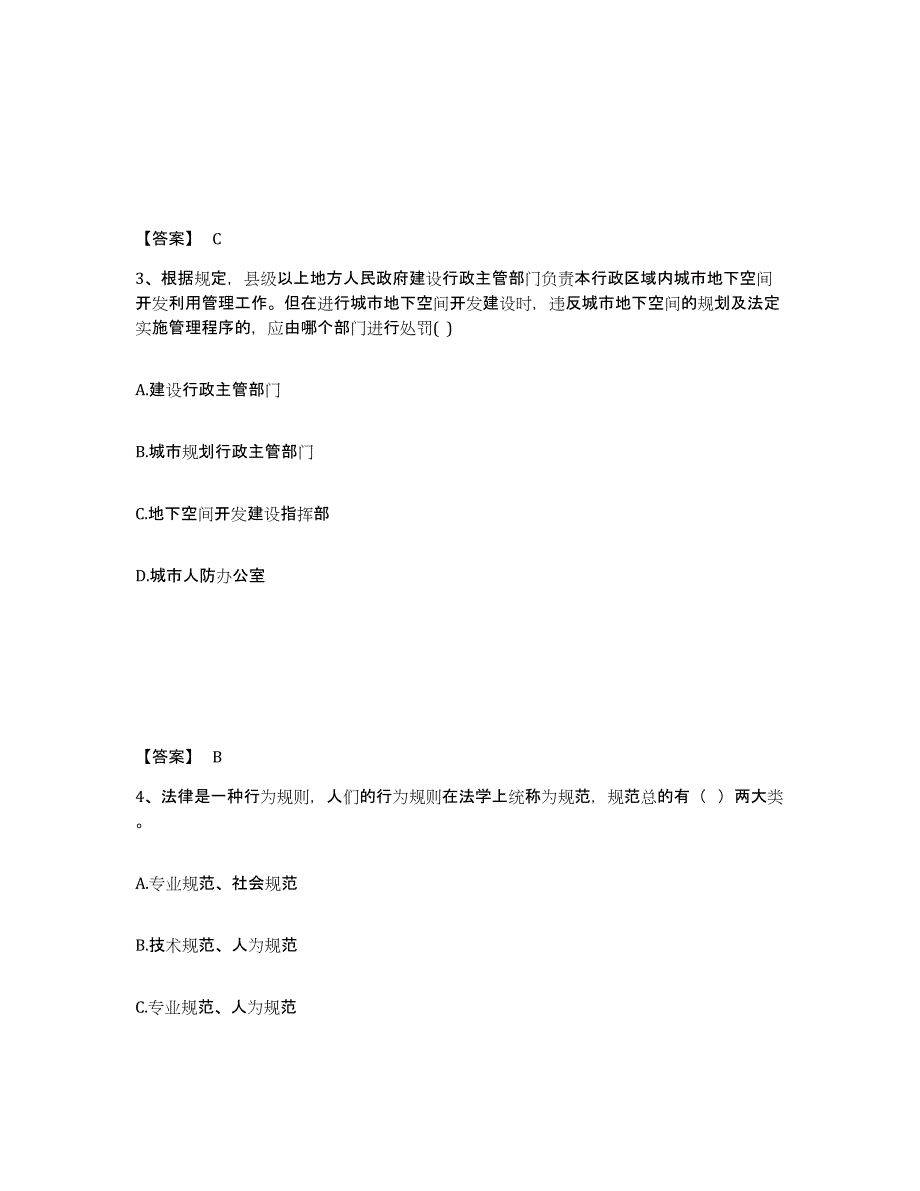 【答案】 C

3、根据规定，县级以上地方人民政府建设行政主管部门负责本行政区域内城市地下空间开发利用管理工作。但在进行城市地下空间开发建设时，违反城市地下空间的规划及法定实施管理程序的，应由哪个部门进行处罚( )

A.建设行政主管部门

B.城市规划行政主管部门

C.地下空间开发建设指挥部

D.城市人防办公室

【答案】 B

4、法律是一种行为规则，人们的行为规则在法学上统称为规范，规范总的有（ ）两大类。

A.专业规范、社会规范

B.技术规范、人为规范

C.专业规范、人为规范